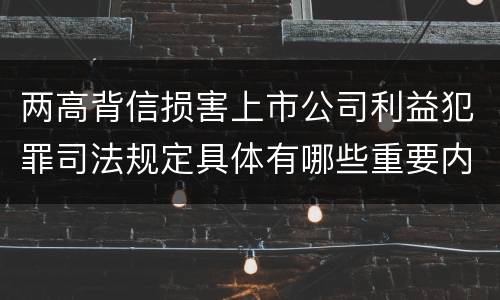 两高背信损害上市公司利益犯罪司法规定具体有哪些重要内